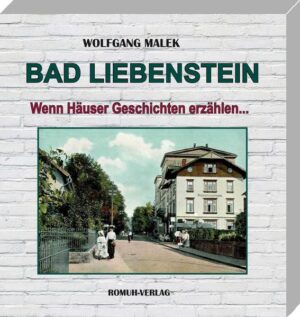 WOLFGANG MALEK

BAD LIEBENSTEIN

Wenn Häuser Geschichten erzählen...

ROMUH-VERLAG